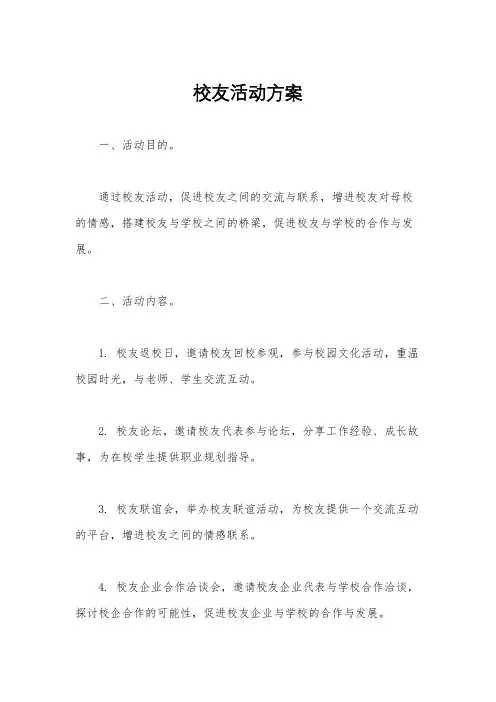 校友活动方案

一、活动目的。

通过校友活动，促进校友之间的交流与联系，增进校友对母校的情感，搭建校友与学校之间的桥梁，促进校友与学校的合作与发展。

二、活动内容。

1. 校友返校日，邀请校友回校参观，参与校园文化活动，重温校园时光，与老师、学生交流互动。

2. 校友论坛，邀请校友代表参与论坛，分享工作经验、成长故事，为在校学生提供职业规划指导。

3. 校友联谊会，举办校友联谊活动，为校友提供一个交流互动的平台，增进校友之间的情感联系。

4. 校友企业合作洽谈会，邀请校友企业代表与学校合作洽谈，探讨校企合作的可能性，促进校友企业与学校的合作与发展。